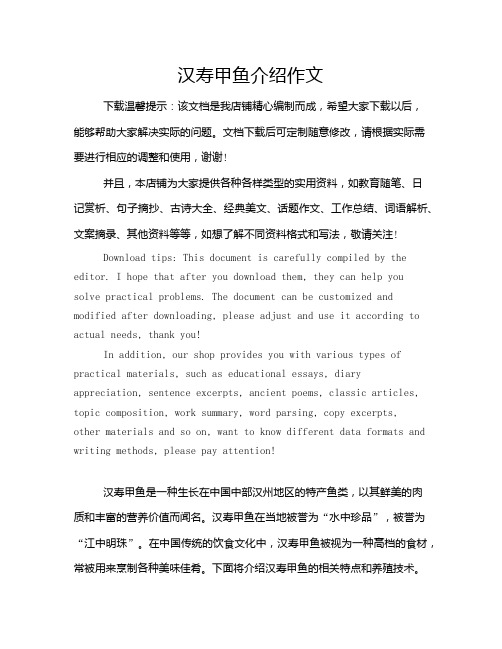 汉寿甲鱼介绍作文

下载温馨提示：该文档是我店铺精心编制而成，希望大家下载以后，能够帮助大家解决实际的问题。文档下载后可定制随意修改，请根据实际需要进行相应的调整和使用，谢谢！

并且，本店铺为大家提供各种各样类型的实用资料，如教育随笔、日记赏析、句子摘抄、古诗大全、经典美文、话题作文、工作总结、词语解析、文案摘录、其他资料等等，如想了解不同资料格式和写法，敬请关注！

Download tips: This document is carefully compiled by the editor. I hope that after you download them, they can help you solve practical problems. The document can be customized and modified after downloading, please adjust and use it according to actual needs, thank you!

In addition, our shop provides you with various types of practical materials, such as educational essays, diary appreciation, sentence excerpts, ancient poems, classic articles, topic composition, work summary, word parsing, copy excerpts, other materials and so on, want to know different data formats and writing methods, please pay attention!

汉寿甲鱼是一种生长在中国中部汉州地区的特产鱼类，以其鲜美的肉质和丰富的营养价值而闻名。汉寿甲鱼在当地被誉为“水中珍品”，被誉为“江中明珠”。在中国传统的饮食文化中，汉寿甲鱼被视为一种高档的食材，常被用来烹制各种美味佳肴。下面将介绍汉寿甲鱼的相关特点和养殖技术。